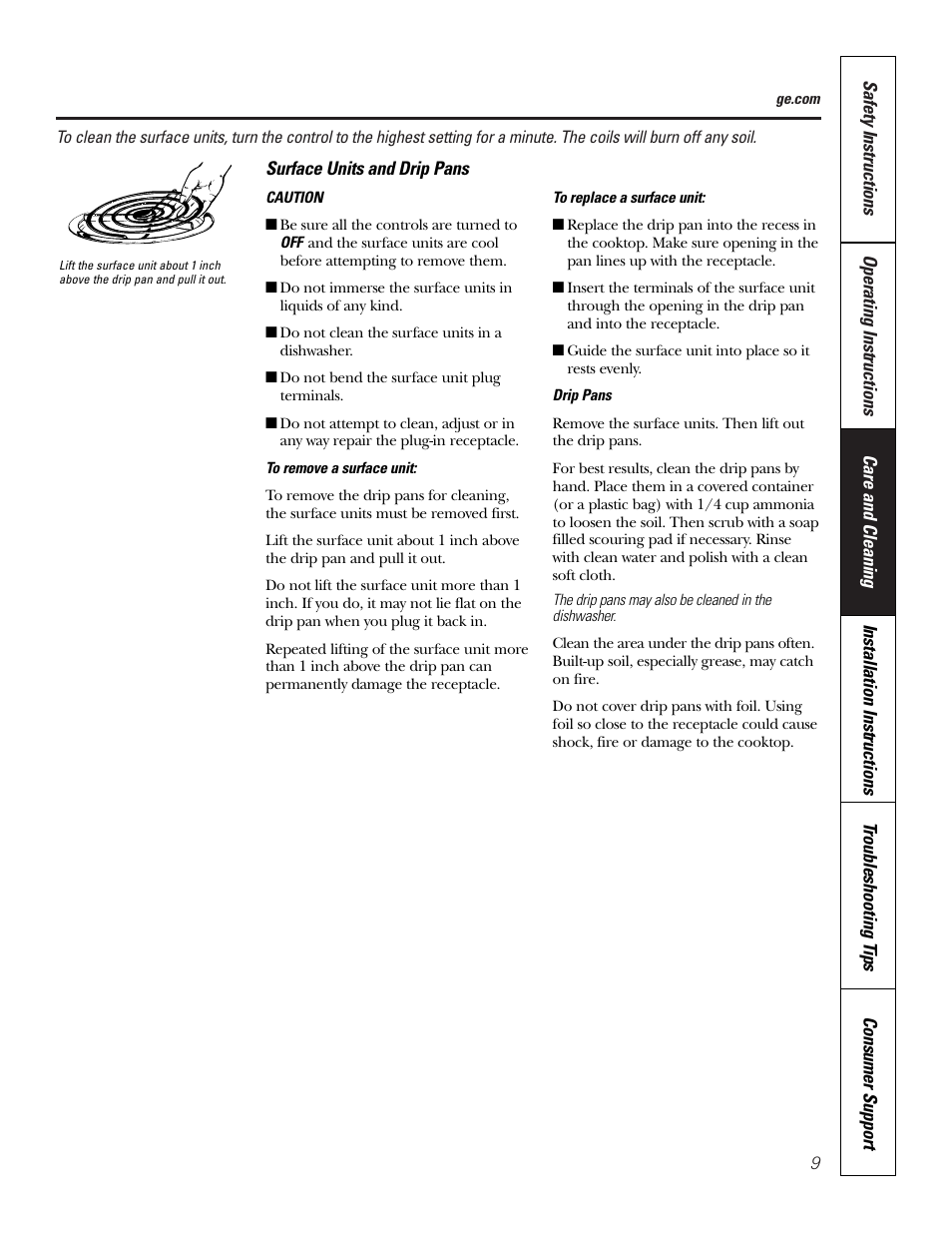 ge.com

To clean the surface units, turn the control to the highest setting for a minute. The coils will burn off any soil.

Lift the surface unit about 1 inch above the drip pan and pull it out.

Surface Units and Drip Pans

CAUTION

■ Be sure all the controls are turned to OFF and the surface units are cool before attempting to remove them.

■ Do not immerse the surface units in liquids of any kind.

■ Do not clean the surface units in a dishwasher.

■ Do not bend the surface unit plug terminals.

■ Do not attempt to clean, adjust or in any way repair the plug-in receptacle.

To remove a surface unit:

To remove the drip pans for cleaning, the surface units must be removed first.

Lift the surface unit about 1 inch above the drip pan and pull it out.

Do not lift the surface unit more than 1 inch. If you do, it may not lie flat on the drip pan when you plug it back in.

Repeated lifting of the surface unit more than 1 inch above the drip pan can permanently damage the receptacle.

To replace a surface unit:

■ Replace the drip pan into the recess in the cooktop. Make sure opening in the pan lines up with the receptacle.

■ Insert the terminals of the surface unit through the opening in the drip pan and into the receptacle.

■ Guide the surface unit into place so it rests evenly.

Drip Pans

Remove the surface units. Then lift out the drip pans.

For best results, clean the drip pans by hand. Place them in a covered container (or a plastic bag) with 1/4 cup ammonia to loosen the soil. Then scrub with a soap filled scouring pad if necessary. Rinse with clean water and polish with a clean soft cloth.

The drip pans may also be cleaned in the dishwasher.

Clean the area under the drip pans often. Built-up soil, especially grease, may catch on fire.

Do not cover drip pans with foil. Using foil so close to the receptacle could cause shock, fire or damage to the cooktop.

Safety Instructions
Operating Instructions
Care and Cleaning
Installation Instructions
Troubleshooting Tips
Consumer Support

9